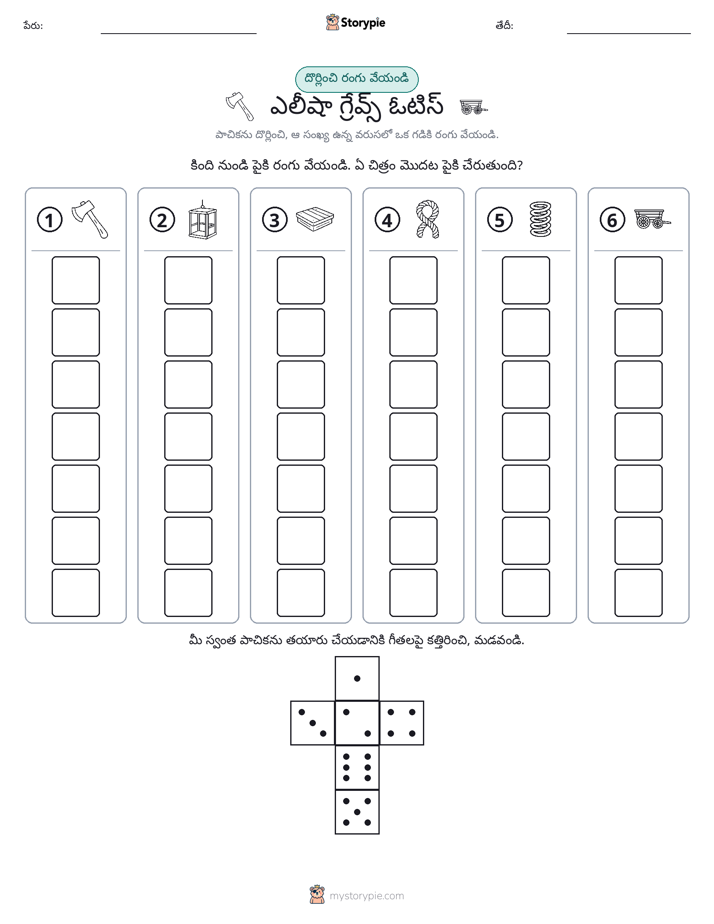 పేరు: ____ Storypie తేదీ: ____

దొర్లించి రంగు వేయండి

ఎలీషా గ్రేవ్స్ ఓటిస్

పాచికను దొర్లించి, ఆ సంఖ్య ఉన్న వరుసలో ఒక గడికి రంగు వేయండి.

కింది నుండి పైకి రంగు వేయండి. ఏ చిత్రం మొదట పైకి చేరుతుంది?

1

2

3

4

5

6

మీ స్వంత పాచికను తయారు చేయడానికి గీతలపై కత్తిరించి, మడవండి.

mystorypie.com